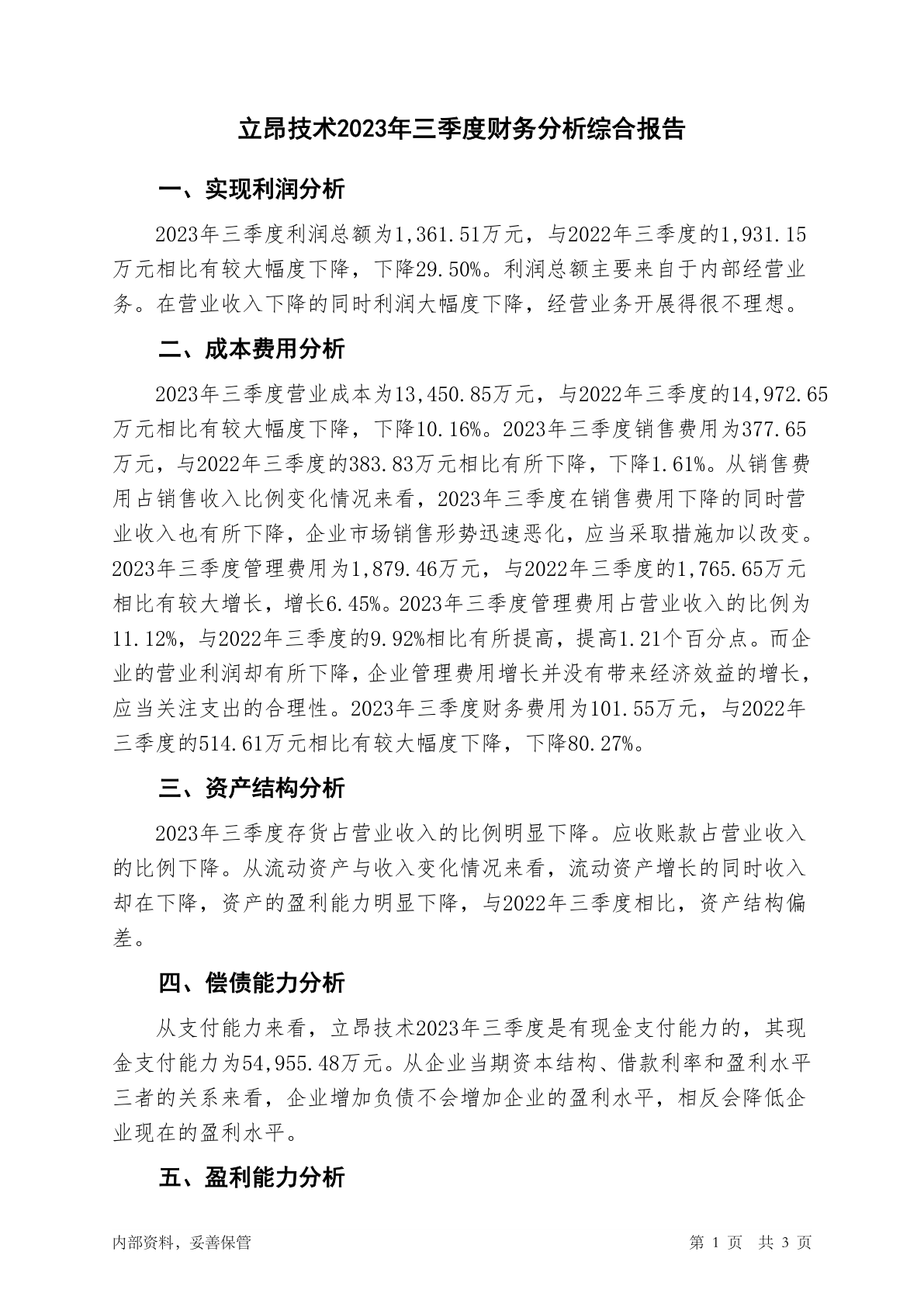 立昂技术2023年三季度财务分析综合报告

一、实现利润分析

2023年三季度利润总额为1,361.51万元，与2022年三季度的1,931.15万元相比有较大幅度下降，下降29.50%。利润总额主要来自于内部经营业务。在营业收入下降的同时利润大幅度下降，经营业务开展得很不理想。

二、成本费用分析

2023年三季度营业成本为13,450.85万元，与2022年三季度的14,972.65万元相比有较大幅度下降，下降10.16%。2023年三季度销售费用为377.65万元，与2022年三季度的383.83万元相比有所下降，下降1.61%。从销售费用占销售收入比例变化情况来看，2023年三季度在销售费用下降的同时营业收入也有所下降，企业市场销售形势迅速恶化，应当采取措施加以改变。2023年三季度管理费用为1,879.46万元，与2022年三季度的1,765.65万元相比有较大增长，增长6.45%。2023年三季度管理费用占营业收入的比例为11.12%，与2022年三季度的9.92%相比有所提高，提高1.21个百分点。而企业的营业利润却有所下降，企业管理费用增长并没有带来经济效益的增长，应当关注支出的合理性。2023年三季度财务费用为101.55万元，与2022年三季度的514.61万元相比有较大幅度下降，下降80.27%。

三、资产结构分析

2023年三季度存货占营业收入的比例明显下降。应收账款占营业收入的比例下降。从流动资产与收入变化情况来看，流动资产增长的同时收入却在下降，资产的盈利能力明显下降，与2022年三季度相比，资产结构偏差。

四、偿债能力分析

从支付能力来看，立昂技术2023年三季度是有现金支付能力的，其现金支付能力为54,955.48万元。从企业当期资本结构、借款利率和盈利水平三者的关系来看，企业增加负债不会增加企业的盈利水平，相反会降低企业现在的盈利水平。

五、盈利能力分析

内部资料，妥善保管

第 1 页 共 3 页